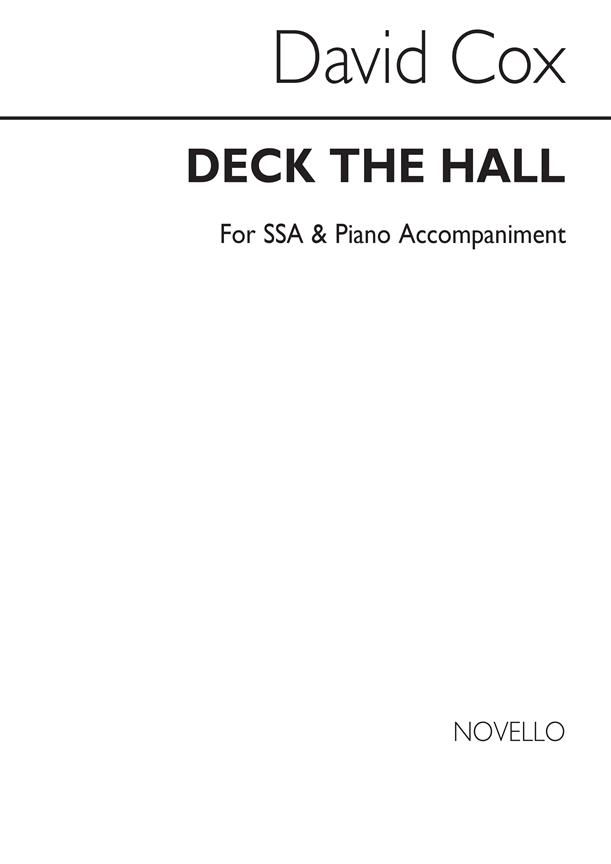 David Cox

DECK THE HALL

For SSA & Piano Accompaniment

NOVELLO